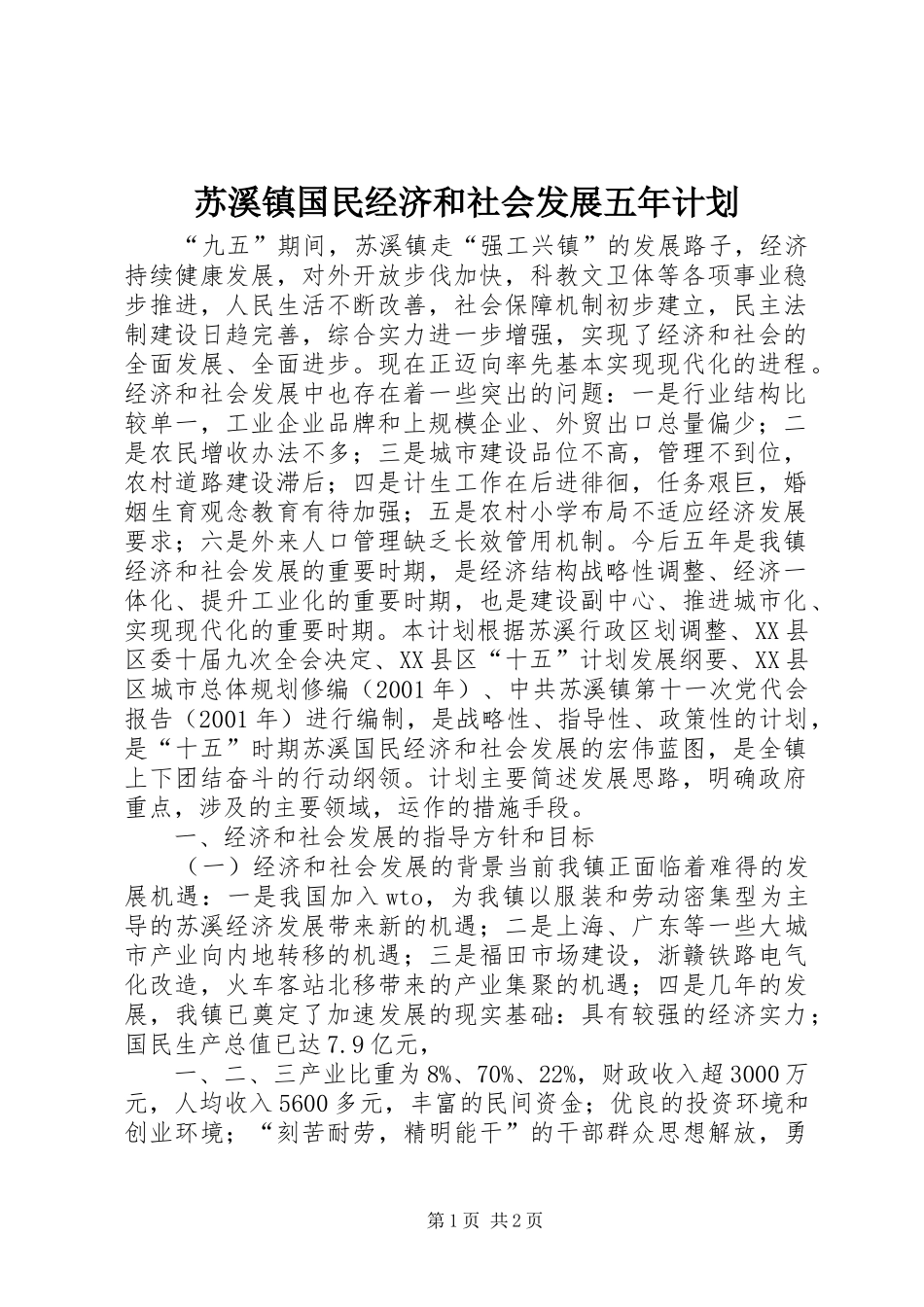 苏溪镇国民经济和社会发展五年计划

“九五”期间，苏溪镇走“强工兴镇”的发展路子，经济持续健康发展，对外开放步伐加快，科教文卫体等各项事业稳步推进，人民生活不断改善，社会保障机制初步建立，民主法制建设日趋完善，综合实力进一步增强，实现了经济和社会的全面发展、全面进步。现在正迈向率先基本实现现代化的进程。经济和社会发展中也存在着一些突出的问题：一是行业结构比较单一，工业企业品牌和上规模企业、外贸出口总量偏少；二是农民增收办法不多；三是城市建设品位不高，管理不到位，农村道路建设滞后；四是计生工作在后进徘徊，任务艰巨，婚姻生育观念教育有待加强；五是农村小学布局不适应经济发展要求；六是外来人口管理缺乏长效管用机制。今后五年是我镇经济和社会发展的重要时期，是经济结构战略性调整、经济一体化、提升工业化的重要时期，也是建设副中心、推进城市化、实现现代化的重要时期。本计划根据苏溪行政区划调整、XX县区委十届九次全会决定、XX县区“十五”计划发展纲要、XX县区城市总体规划修编（2001年）、中共苏溪镇第十一次党代会报告（2001年）进行编制，是战略性、指导性、政策性的计划，是“十五”时期苏溪国民经济和社会发展的宏伟蓝图，是全镇上下团结奋斗的行动纲领。计划主要简述发展思路，明确政府重点，涉及的主要领域，运作的措施手段。

一、经济和社会发展的指导方针和目标

（一）经济和社会发展的背景当前我镇正面临着难得的发展机遇：一是我国加入wto，为我镇以服装和劳动密集型为主导的苏溪经济发展带来新的机遇；二是上海、广东等一些大城市产业向内地转移的机遇；三是福田市场建设，浙赣铁路电气化改造，火车客站北移带来的产业集聚的机遇；四是几年的发展，我镇已奠定了加速发展的现实基础：具有较强的经济实力；国民生产总值已达7.9亿元，

一、二、三产业比重为8%、70%、22%，财政收入超3000万元，人均收入5600多元，丰富的民间资金；优良的投资环境和创业环境；“刻苦耐劳，精明能干”的干部群众思想解放，勇

第1页 共2页